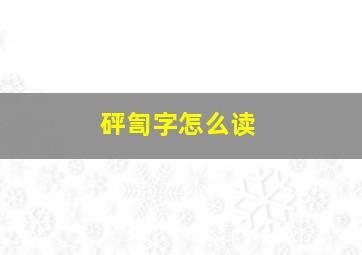 砰訇字怎么读